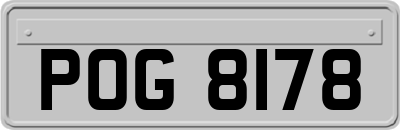 POG 8178